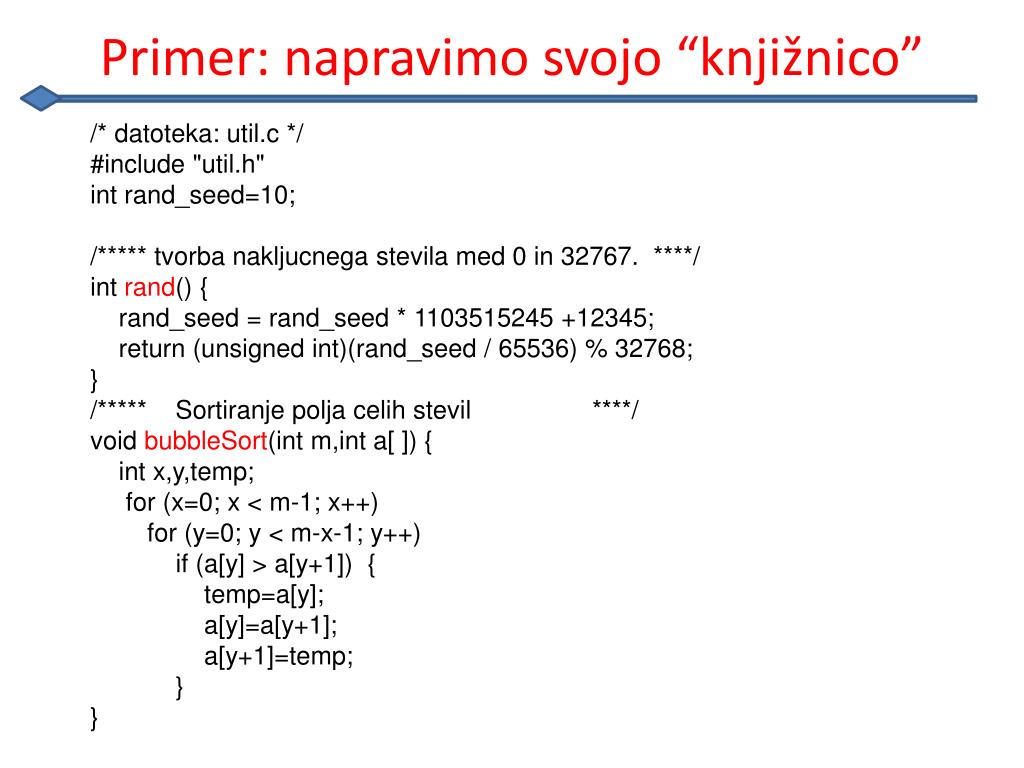 Primer: napravimo svojo “knjižnico”

/* datoteka: util.c */
#include "util.h"
int rand_seed=10;

/***** tvorba nakljucnega stevila med 0 in 32767. ****/
int rand() {
rand_seed = rand_seed * 1103515245 +12345;
return (unsigned int)(rand_seed / 65536) % 32768;
}
/***** Sortiranje polja celih stevil ****/
void bubbleSort(int m,int a[ ]) {
int x,y,temp;
for (x=0; x < m-1; x++)
for (y=0; y < m-x-1; y++)
if (a[y] > a[y+1]) {
temp=a[y];
a[y]=a[y+1];
a[y+1]=temp;
}
}